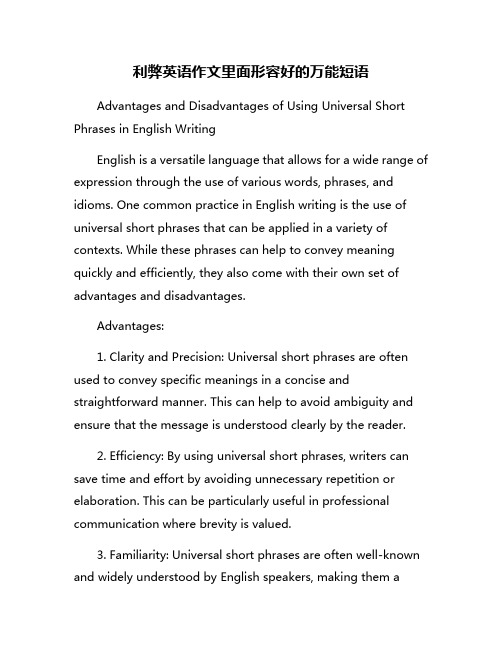 利弊英语作文里面形容好的万能短语

Advantages and Disadvantages of Using Universal Short Phrases in English Writing

English is a versatile language that allows for a wide range of expression through the use of various words, phrases, and idioms. One common practice in English writing is the use of universal short phrases that can be applied in a variety of contexts. While these phrases can help to convey meaning quickly and efficiently, they also come with their own set of advantages and disadvantages.

Advantages:

1. Clarity and Precision: Universal short phrases are often used to convey specific meanings in a concise and straightforward manner. This can help to avoid ambiguity and ensure that the message is understood clearly by the reader.

2. Efficiency: By using universal short phrases, writers can save time and effort by avoiding unnecessary repetition or elaboration. This can be particularly useful in professional communication where brevity is valued.

3. Familiarity: Universal short phrases are often well-known and widely understood by English speakers, making them a